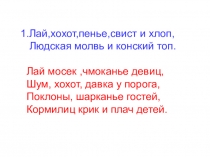 1.Лай,хохот,пенье,свист и хлоп,
Людская молвь и конский топ.

Лай мосек ,чмоканье девиц,
Шум, хохот, давка у порога,
Поклоны, шарканье гостей,
Кормилиц крик и плач детей.